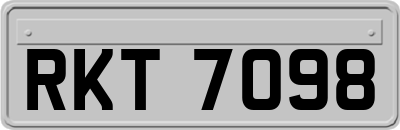 RKT 7098